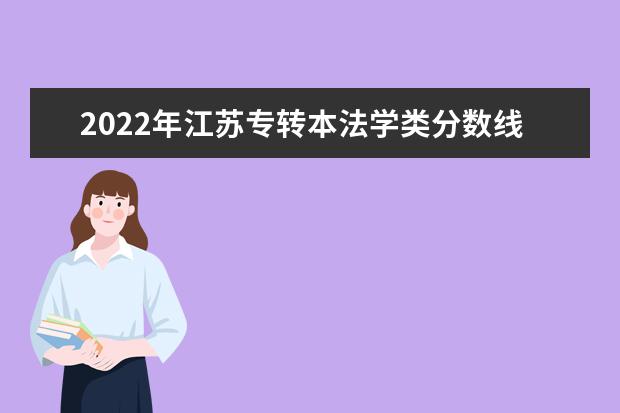 2022年江苏专转本法学类分数线